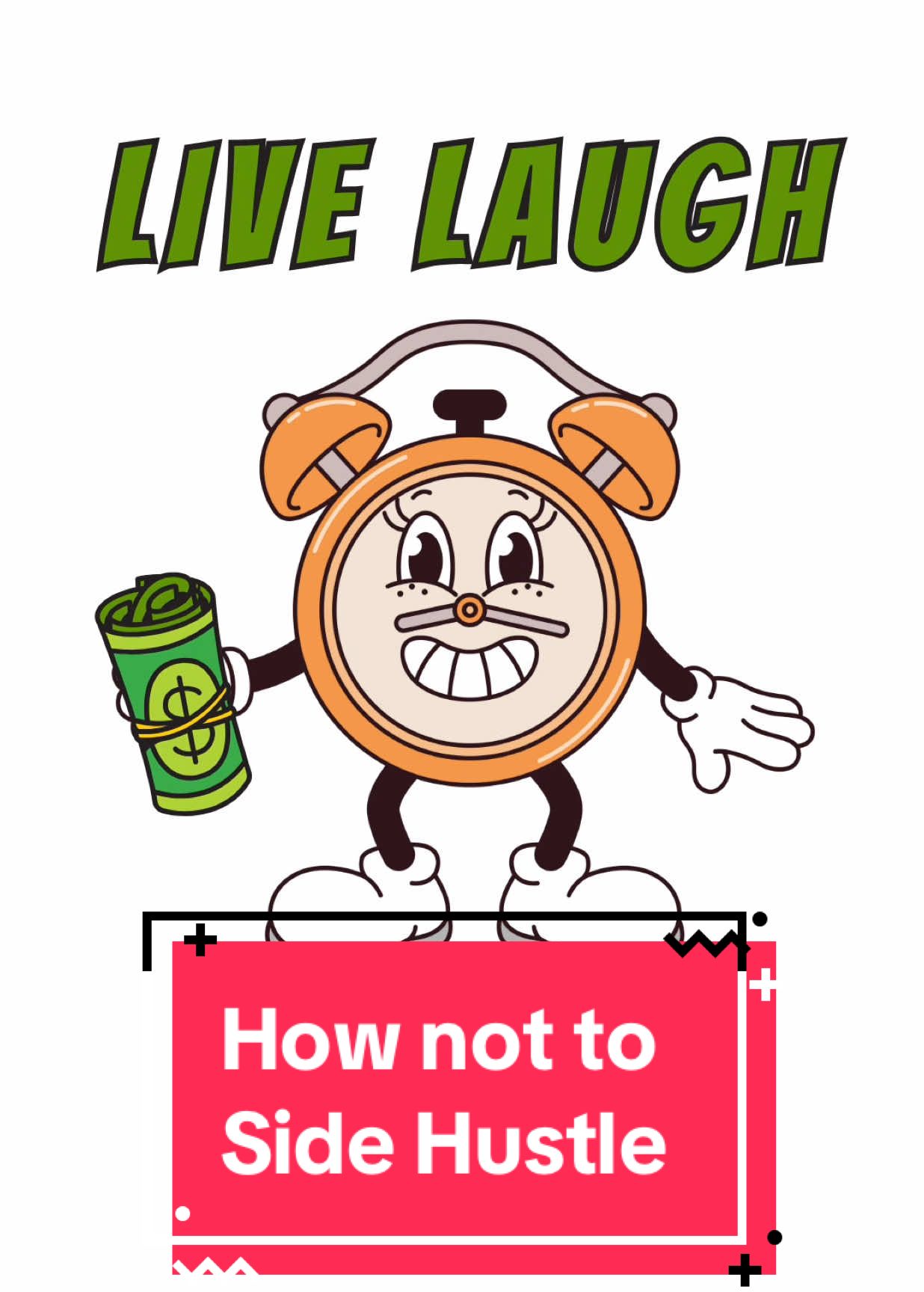 LIVE LAUGH

$

How not to Side Hustle